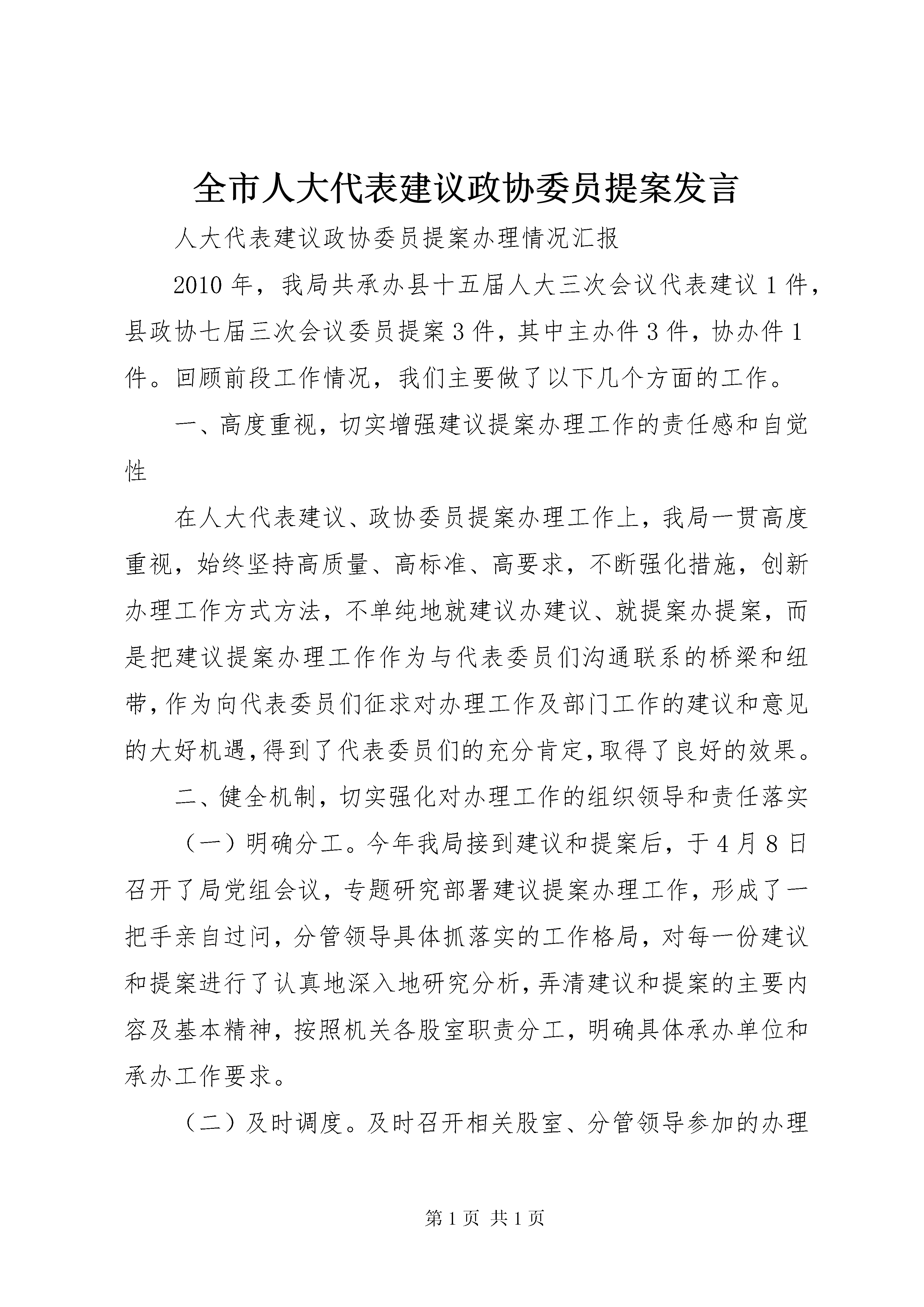 全市人大代表建议政协委员提案发言

人大代表建议政协委员提案办理情况汇报

2010年，我局共承办县十五届人大三次会议代表建议1件，县政协七届三次会议委员提案3件，其中主办件3件，协办件1件。回顾前段工作情况，我们主要做了以下几个方面的工作。

一、高度重视，切实增强建议提案办理工作的责任感和自觉性

在人大代表建议、政协委员提案办理工作上，我局一贯高度重视，始终坚持高质量、高标准、高要求，不断强化措施，创新办理工作方式方法，不单纯地就建议办建议、就提案办提案，而是把建议提案办理工作作为与代表委员们沟通联系的桥梁和纽带，作为向代表委员们征求对办理工作及部门工作的建议和意见的大好机遇，得到了代表委员们的充分肯定，取得了良好的效果。

二、健全机制，切实强化对办理工作的组织领导和责任落实

（一）明确分工。今年我局接到建议和提案后，于4月8日召开了局党组会议，专题研究部署建议提案办理工作，形成了一把手亲自过问，分管领导具体抓落实的工作格局，对每一份建议和提案进行了认真地深入地研究分析，弄清建议和提案的主要内容及基本精神，按照机关各股室职责分工，明确具体承办单位和承办工作要求。

（二）及时调度。及时召开相关股室、分管领导参加的办理

第1页 共1页